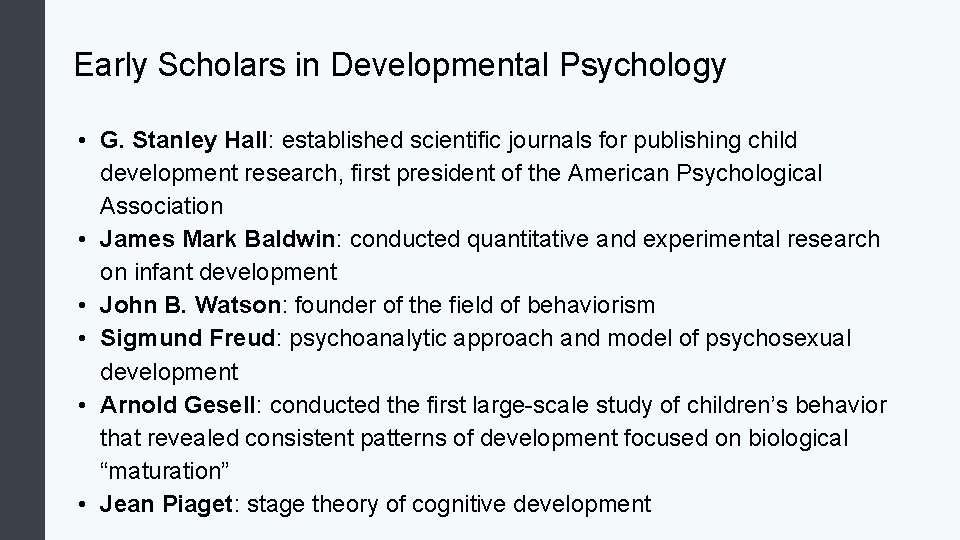 Early Scholars in Developmental Psychology

• G. Stanley Hall: established scientific journals for publishing child development research, first president of the American Psychological Association
• James Mark Baldwin: conducted quantitative and experimental research on infant development
• John B. Watson: founder of the field of behaviorism
• Sigmund Freud: psychoanalytic approach and model of psychosexual development
• Arnold Gesell: conducted the first large-scale study of children's behavior that revealed consistent patterns of development focused on biological "maturation"
• Jean Piaget: stage theory of cognitive development